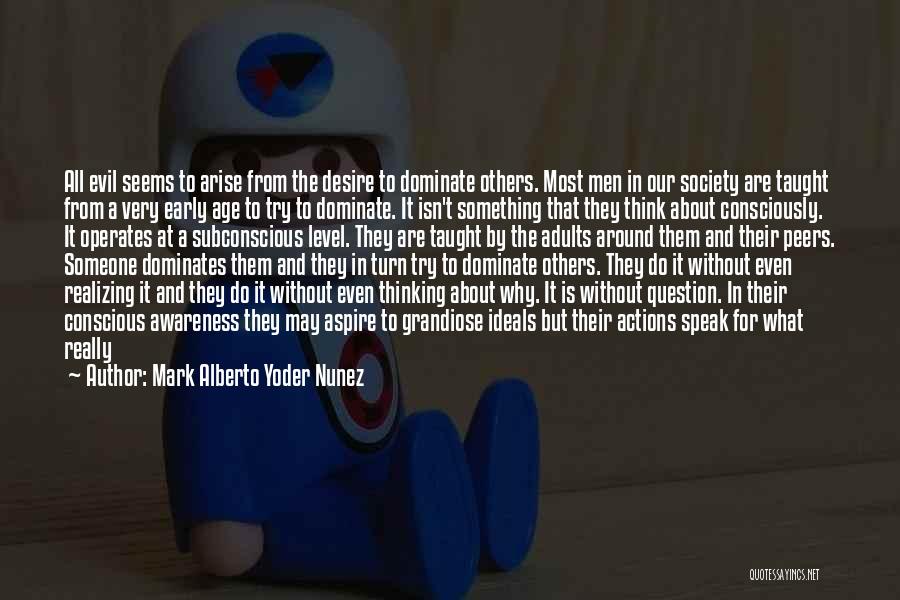 All evil seems to arise from the desire to dominate others. Most men in our society are taught from a very early age to try to dominate. It isn't something that they think about consciously. It operates at a subconscious level. They are taught by the adults around them and their peers. Someone dominates them and they in turn try to dominate others. They do it without even realizing it and they do it without even thinking about why. It is without question. In their conscious awareness they may aspire to grandiose ideals but their actions speak for what really

— Author: Mark Alberto Yoder Nunez

QUOTESSAYINGS.NET